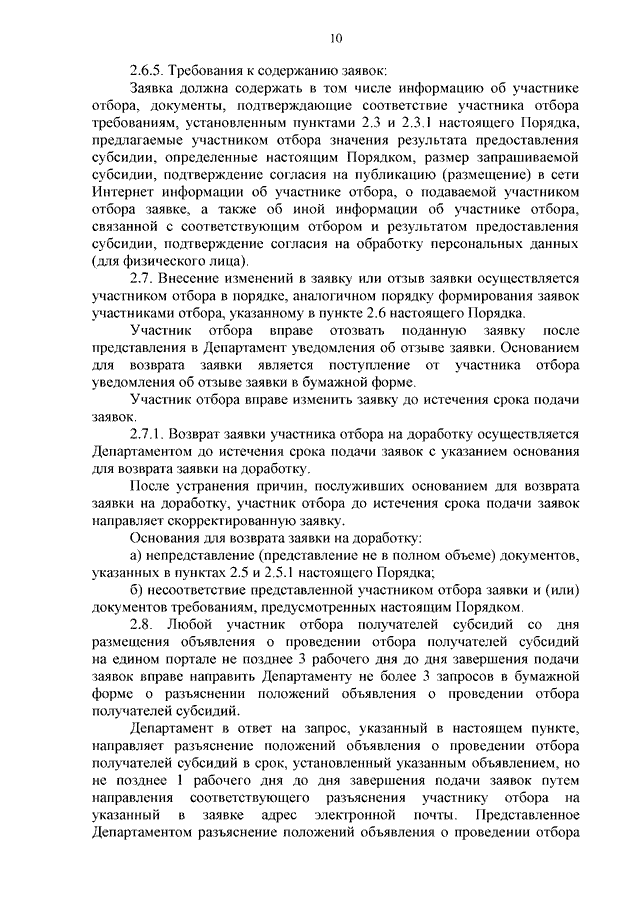 10

2.6.5. Требования к содержанию заявок:

Заявка должна содержать в том числе информацию об участнике отбора, документы, подтверждающие соответствие участника отбора требованиям, установленным пунктами 2.3 и 2.3.1 настоящего Порядка, предлагаемые участником отбора значения результата предоставления субсидии, определенные настоящим Порядком, размер запрашиваемой субсидии, подтверждение согласия на публикацию (размещение) в сети Интернет информации об участнике отбора, о подаваемой участником отбора заявке, а также об иной информации об участнике отбора, связанной с соответствующим отбором и результатом предоставления субсидии, подтверждение согласия на обработку персональных данных (для физического лица).

2.7. Внесение изменений в заявку или отзыв заявки осуществляется участником отбора в порядке, аналогичном порядку формирования заявок участниками отбора, указанному в пункте 2.6 настоящего Порядка.

Участник отбора вправе отозвать поданную заявку после представления в Департамент уведомления об отзыве заявки. Основанием для возврата заявки является поступление от участника отбора уведомления об отзыве заявки в бумажной форме.

Участник отбора вправе изменить заявку до истечения срока подачи заявок.

2.7.1. Возврат заявки участника отбора на доработку осуществляется Департаментом до истечения срока подачи заявок с указанием основания для возврата заявки на доработку.

После устранения причин, послуживших основанием для возврата заявки на доработку, участник отбора до истечения срока подачи заявок направляет скорректированную заявку.

Основания для возврата заявки на доработку:

а) непредставление (представление не в полном объеме) документов, указанных в пунктах 2.5 и 2.5.1 настоящего Порядка;

б) несоответствие представленной участником отбора заявки и (или) документов требованиям, предусмотренных настоящим Порядком.

2.8. Любой участник отбора получателей субсидий со дня размещения объявления о проведении отбора получателей субсидий на едином портале не позднее 3 рабочего дня до дня завершения подачи заявок вправе направить Департаменту не более 3 запросов в бумажной форме о разъяснении положений объявления о проведении отбора получателей субсидий.

Департамент в ответ на запрос, указанный в настоящем пункте, направляет разъяснение положений объявления о проведении отбора получателей субсидий в срок, установленный указанным объявлением, но не позднее 1 рабочего дня до дня завершения подачи заявок путем направления соответствующего разъяснения участнику отбора на указанный в заявке адрес электронной почты. Представленное Департаментом разъяснение положений объявления о проведении отбора